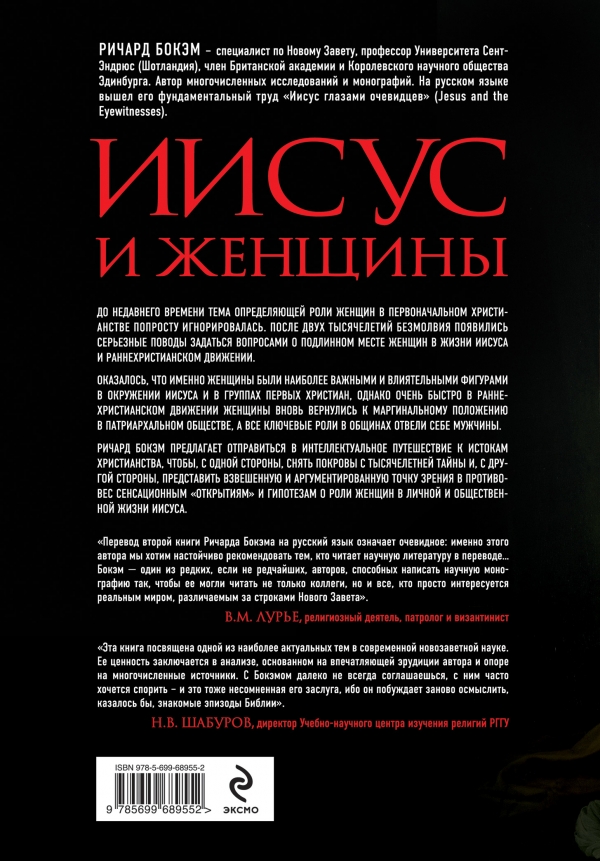 РИЧАРД БОКЭМ – специалист по Новому Завету, профессор Университета Сент-Эндрюс (Шотландия), член Британской академии и Королевского научного общества Эдинбурга. Автор многочисленных исследований и монографий. На русском языке вышел его фундаментальный труд «Иисус глазами очевидцев» (Jesus and the Eyewitnesses).

ИИСУС
И ЖЕНЩИНЫ

ДО НЕДАВНЕГО ВРЕМЕНИ ТЕМА ОПРЕДЕЛЯЮЩЕЙ РОЛИ ЖЕНЩИН В ПЕРВОНАЧАЛЬНОМ ХРИСТИАНСТВЕ ПОПРОСТУ ИГНОРИРОВАЛАСЬ. ПОСЛЕ ДВУХ ТЫСЯЧЕЛЕТИЙ БЕЗМОЛВИЯ ПОЯВИЛИСЬ СЕРЬЕЗНЫЕ ПОВОДЫ ЗАДАТЬСЯ ВОПРОСАМИ О ПОДЛИННОМ МЕСТЕ ЖЕНЩИН В ЖИЗНИ ИИСУСА И РАННЕХРИСТИАНСКОМ ДВИЖЕНИИ.

ОКАЗАЛОСЬ, ЧТО ИМЕННО ЖЕНЩИНЫ БЫЛИ НАИБОЛЕЕ ВАЖНЫМИ И ВЛИЯТЕЛЬНЫМИ ФИГУРАМИ В ОКРУЖЕНИИ ИИСУСА И В ГРУППАХ ПЕРВЫХ ХРИСТИАН, ОДНАКО ОЧЕНЬ БЫСТРО В РАННЕХРИСТИАНСКОМ ДВИЖЕНИИ ЖЕНЩИНЫ ВНОВЬ ВЕРНУЛИСЬ К МАРГИНАЛЬНОМУ ПОЛОЖЕНИЮ В ПАТРИАРХАЛЬНОМ ОБЩЕСТВЕ, А ВСЕ КЛЮЧЕВЫЕ РОЛИ В ОБЩИНАХ ОТВЕЛИ СЕБЕ МУЖЧИНЫ.

РИЧАРД БОКЭМ ПРЕДЛАГАЕТ ОТПРАВИТЬСЯ В ИНТЕЛЛЕКТУАЛЬНОЕ ПУТЕШЕСТВИЕ К ИСТОКАМ ХРИСТИАНСТВА, ЧТОБЫ, С ОДНОЙ СТОРОНЫ, СНЯТЬ ПОКРОВЫ С ТЫСЯЧЕЛЕТНЕЙ ТАЙНЫ И, С ДРУГОЙ СТОРОНЫ, ПРЕДСТАВИТЬ ВЗВЕШЕННУЮ И АРГУМЕНТИРОВАННУЮ ТОЧКУ ЗРЕНИЯ В ПРОТИВОВЕС СЕНСАЦИОННЫМ «ОТКРЫТИЯМ» И ГИПОТЕЗАМ О РОЛИ ЖЕНЩИН В ЛИЧНОЙ И ОБЩЕСТВЕННОЙ ЖИЗНИ ИИСУСА.

«Перевод второй книги Ричарда Бокэма на русский язык означает очевидное: именно этого автора мы хотим настойчиво рекомендовать тем, кто читает научную литературу в переводе... Бокэм — один из редких, если не редчайших, авторов, способных написать научную монографию так, чтобы ее могли читать не только коллеги, но и все, кто просто интересуется реальным миром, различаемым за строками Нового Завета».
В.М. ЛУРЬЕ, религиозный деятель, патролог и византинист

«Эта книга посвящена одной из наиболее актуальных тем в современной новозаветной науке. Ее ценность заключается в анализе, основанном на впечатляющей эрудиции автора и опоре на многочисленные источники. С Бокэмом далеко не всегда соглашаешься, с ним часто хочется спорить – и это тоже несомненная его заслуга, ибо он побуждает заново осмыслить, казалось бы, знакомые эпизоды Библии».
Н.В. ШАБУРОВ, директор Учебно-научного центра изучения религий РГГУ

ISBN 978-5-699-68955-2
9 785699 689552 >
ЭКСМО